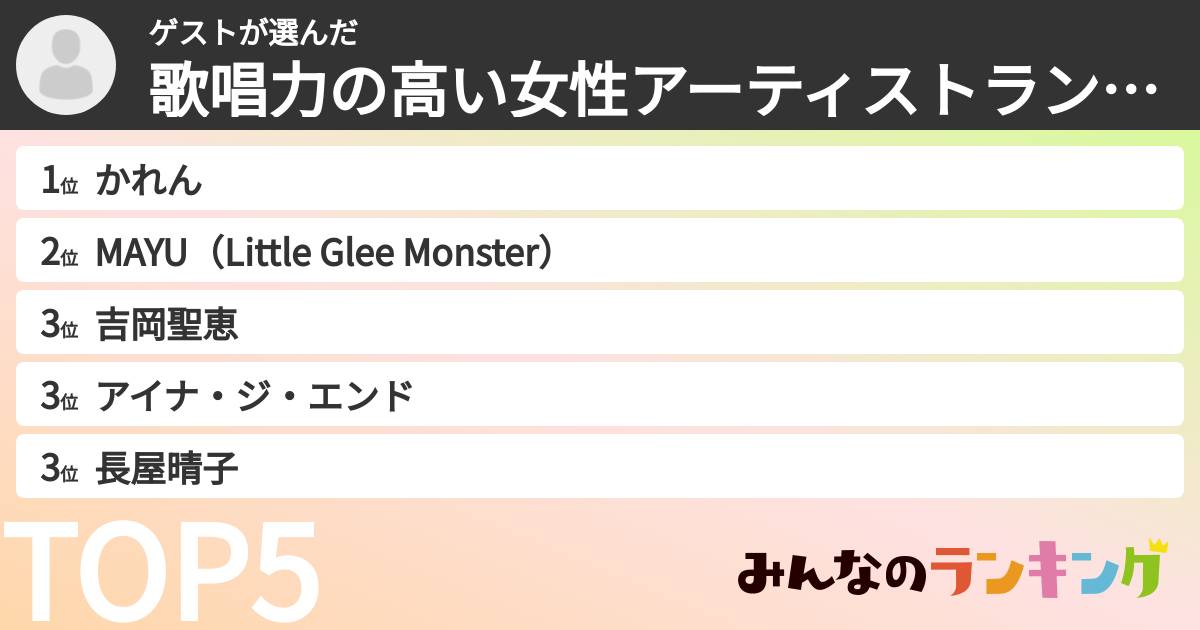 ゲストが選んだ
歌唱力の高い女性アーティストラン…

1位 かれん
2位 MAYU（Little Glee Monster）
3位 吉岡聖恵
3位 アイナ・ジ・エンド
3位 長屋晴子

TOP5

みんなのランキング